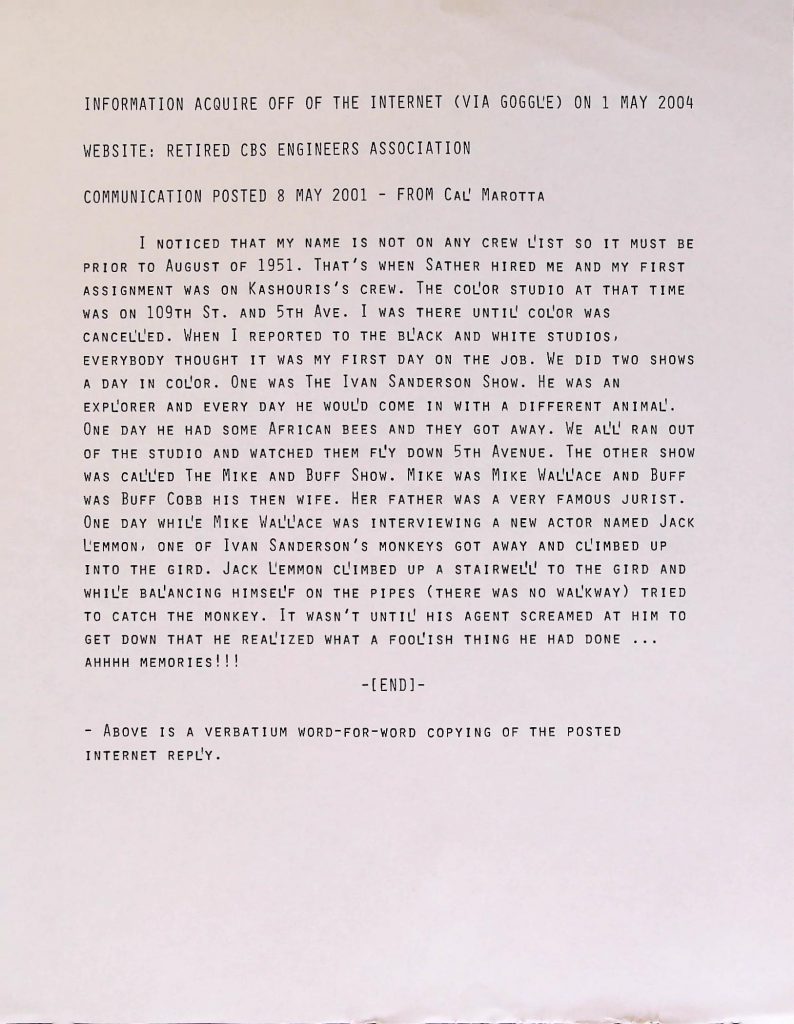 INFORMATION ACQUIRE OFF OF THE INTERNET (VIA GOGGLE) ON 1 MAY 2004

WEBSITE: RETIRED CBS ENGINEERS ASSOCIATION

COMMUNICATION POSTED 8 MAY 2001 - FROM Cal Marotta

I noticed that my name is not on any crew list so it must be prior to August of 1951. That's when Sather hired me and my first assignment was on Kashouris's crew. The color studio at that time was on 109th St. and 5th Ave. I was there until color was cancelled. When I reported to the black and white studios, everybody thought it was my first day on the job. We did two shows a day in color. One was The Ivan Sanderson Show. He was an explorer and every day he would come in with a different animal. One day he had some African bees and they got away. We all ran out of the studio and watched them fly down 5th Avenue. The other show was called The Mike and Buff Show. Mike was Mike Wallace and Buff was Buff Cobb his then wife. Her father was a very famous jurist. One day while Mike Wallace was interviewing a new actor named Jack Lemmon, one of Ivan Sanderson's monkeys got away and climbed up into the gird. Jack Lemmon climbed up a stairwell to the gird and while balancing himself on the pipes (there was no walkway) tried to catch the monkey. It wasn't until his agent screamed at him to get down that he realized what a foolish thing he had done ... ahhhh memories!!!

-[END]-

- Above is a verbatium word-for-word copying of the posted internet reply.